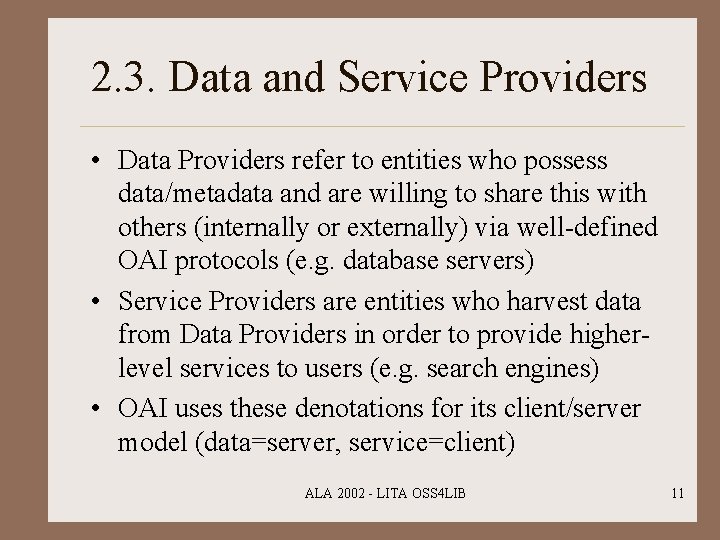 2.3. Data and Service Providers

• Data Providers refer to entities who possess data/metadata and are willing to share this with others (internally or externally) via well-defined OAI protocols (e.g. database servers)

• Service Providers are entities who harvest data from Data Providers in order to provide higher-level services to users (e.g. search engines)

• OAI uses these denotations for its client/server model (data=server, service=client)

ALA 2002 - LITA OSS4LIB

11